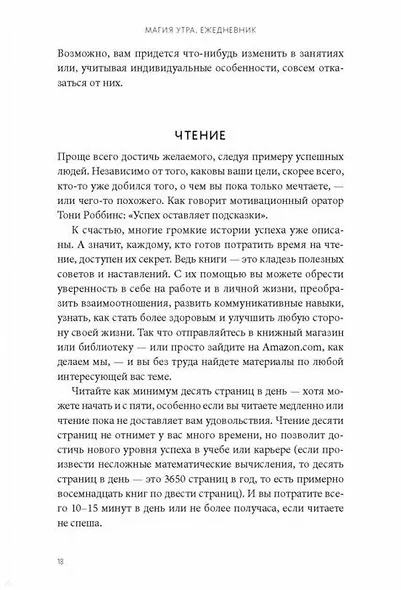 МАГИЯ УТРА. ЕЖЕДНЕВНИК

Возможно, вам придется что-нибудь изменить в занятиях или, учитывая индивидуальные особенности, совсем отказаться от них.

ЧТЕНИЕ

Проще всего достичь желаемого, следуя примеру успешных людей. Независимо от того, каковы ваши цели, скорее всего, кто-то уже добился того, о чем вы пока только мечтаете, — или чего-то похожего. Как говорит мотивационный оратор Тони Роббинс: «Успех оставляет подсказки».

К счастью, многие громкие истории успеха уже описаны. А значит, каждому, кто готов потратить время на чтение, доступен их секрет. Ведь книги — это кладезь полезных советов и наставлений. С их помощью вы можете обрести уверенность в себе на работе и в личной жизни, преобразить взаимоотношения, развить коммуникативные навыки, узнать, как стать более здоровым и улучшить любую сторону своей жизни. Так что отправляйтесь в книжный магазин или библиотеку — или просто зайдите на Amazon.com, как делаем мы, — и вы без труда найдете материалы по любой интересующей вас теме.

Читайте как минимум десять страниц в день — хотя можете начать и с пяти, особенно если вы читаете медленно или чтение пока не доставляет вам удовольствия. Чтение десяти страниц не отнимет у вас много времени, но позволит достичь нового уровня успеха в учебе или карьере (если произвести несложные математические вычисления, то десять страниц в день — это 3650 страниц в год, то есть примерно восемнадцать книг по двести страниц). И вы потратите всего 10–15 минут в день или не более получаса, если читаете не спеша.

18